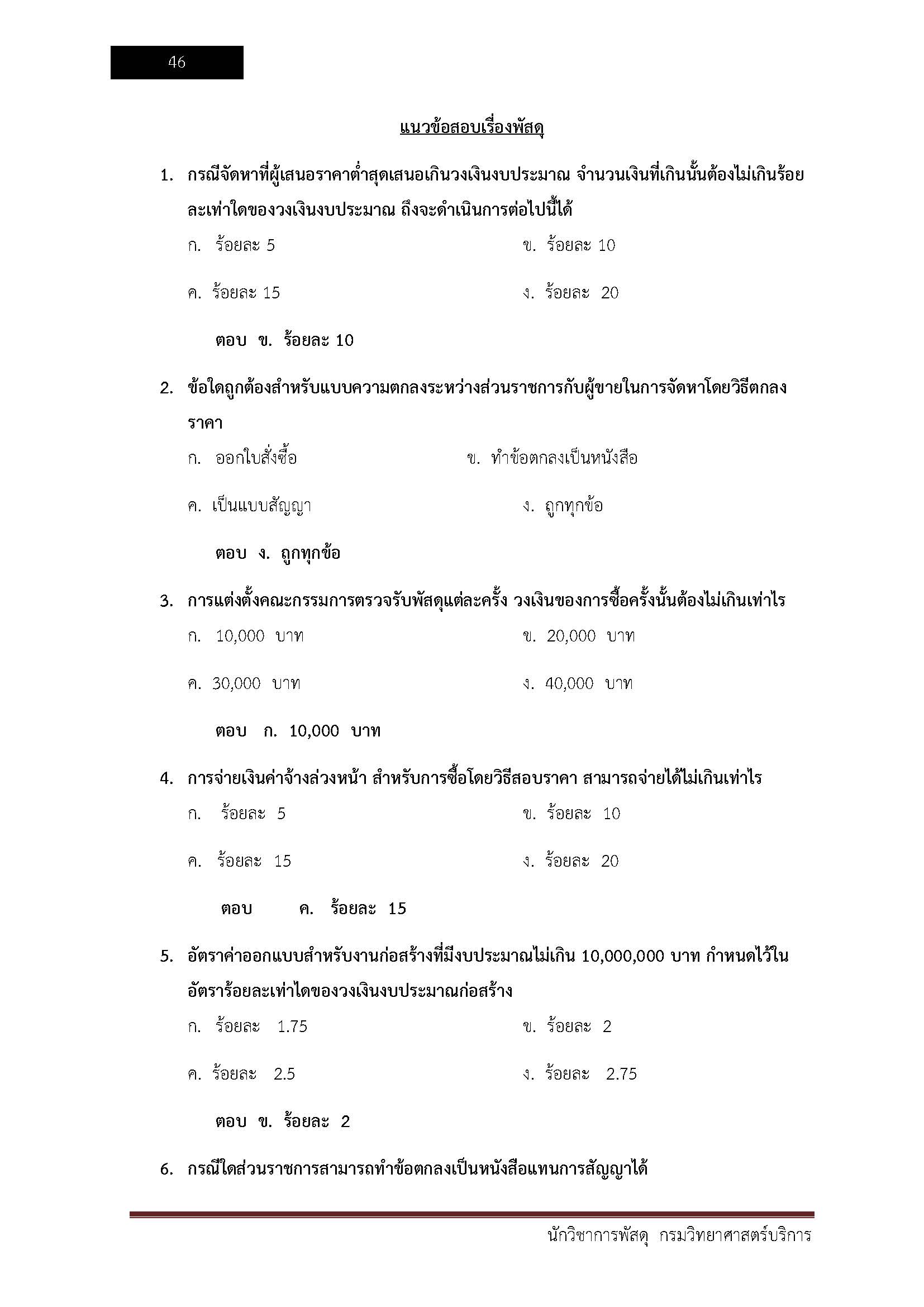 46

แนวข้อสอบเรื่องพัสดุ

1. กรณีจัดหาที่ผู้เสนอราคาต่ำสุดเสนอเกินวงเงินงบประมาณ จำนวนเงินที่เกินนั้นต้องไม่เกินร้อยละเท่าใดของวงเงินงบประมาณ ถึงจะดำเนินการต่อไปนี้ได้

ก. ร้อยละ 5

ข. ร้อยละ 10

ค. ร้อยละ 15

ง. ร้อยละ 20

ตอบ ข. ร้อยละ 10

2. ข้อใดถูกต้องสำหรับแบบความตกลงระหว่างส่วนราชการกับผู้ขายในการจัดหาโดยวิธีตกลงราคา

ก. ออกใบสั่งซื้อ

ข. ทำข้อตกลงเป็นหนังสือ

ค. เป็นแบบสัญญา

ง. ถูกทุกข้อ

ตอบ ง. ถูกทุกข้อ

3. การแต่งตั้งคณะกรรมการตรวจรับพัสดุแต่ละครั้ง วงเงินของการซื้อครั้งนั้นต้องไม่เกินเท่าไร

ก. 10,000 บาท

ข. 20,000 บาท

ค. 30,000 บาท

ง. 40,000 บาท

ตอบ ก. 10,000 บาท

4. การจ่ายเงินค่าจ้างล่วงหน้า สำหรับการซื้อโดยวิธีสอบราคา สามารถจ่ายได้ไม่เกินเท่าไร

ก. ร้อยละ 5

ข. ร้อยละ 10

ค. ร้อยละ 15

ง. ร้อยละ 20

ตอบ ค. ร้อยละ 15

5. อัตราค่าออกแบบสำหรับงานก่อสร้างที่มีงบประมาณไม่เกิน 10,000,000 บาท กำหนดไว้ในอัตราร้อยละเท่าไดของวงเงินงบประมาณก่อสร้าง

ก. ร้อยละ 1.75

ข. ร้อยละ 2

ค. ร้อยละ 2.5

ง. ร้อยละ 2.75

ตอบ ข. ร้อยละ 2

6. กรณีใดส่วนราชการสามารถทำข้อตกลงเป็นหนังสือแทนการสัญญาได้

นักวิชาการพัสดุ กรมวิทยาศาสตร์บริการ